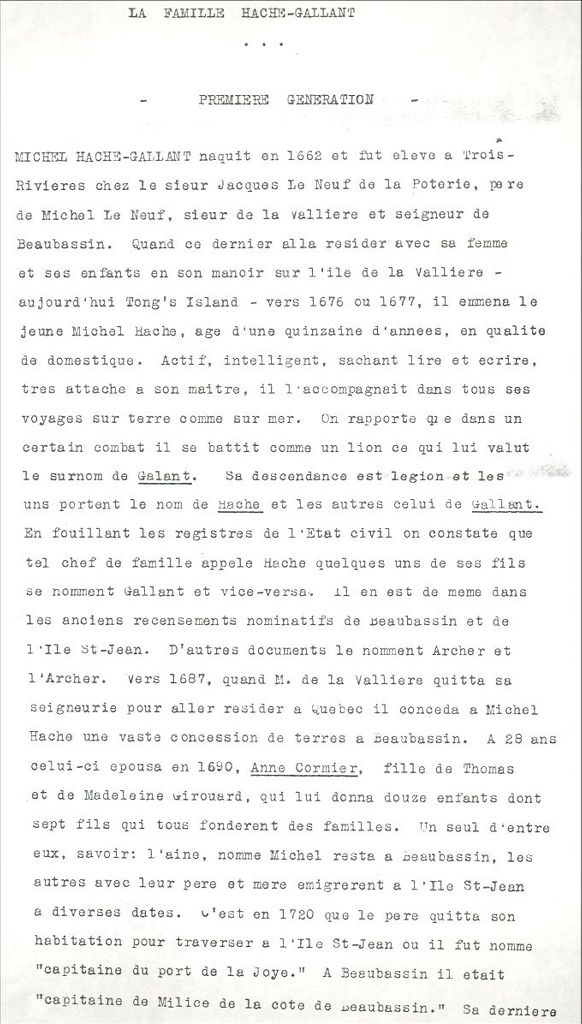 LA FAMILLE HACHE-GALLANT

. . .

- PREMIERE GENERATION -

MICHEL HACHE-GALLANT naquit en 1662 et fut eleve a Trois-Rivieres chez le sieur Jacques Le Neuf de la Poterie, pere de Michel Le Neuf, sieur de la Valliere et seigneur de Beaubassin. Quand ce dernier alla resider avec sa femme et ses enfants en son manoir sur l'ile de la Valliere - aujourd'hui Tong's Island - vers 1676 ou 1677, il emmena le jeune Michel Hache, age d'une quinzaine d'annees, en qualite de domestique. Actif, intelligent, sachant lire et ecrire, tres attache a son maitre, il l'accompagnait dans tous ses voyages sur terre comme sur mer. On rapporte que dans un certain combat il se battit comme un lion ce qui lui valut le surnom de Galant. Sa descendance est legion et les uns portent le nom de Hache et les autres celui de Gallant. En fouillant les registres de l'Etat civil on constate que tel chef de famille appele Hache quelques uns de ses fils se nomment Gallant et vice-versa. Il en est de meme dans les anciens recensements nominatifs de Beaubassin et de l'Ile St-Jean. D'autres documents le nomment Archer et l'Archer. Vers 1687, quand M. de la Valliere quitta sa seigneurie pour aller resider a Quebec il conceda a Michel Hache une vaste concession de terres a Beaubassin. A 28 ans celui-ci epousa en 1690, Anne Cormier, fille de Thomas et de Madeleine Girouard, qui lui donna douze enfants dont sept fils qui tous fonderent des familles. Un seul d'entre eux, savoir: l'aine, nomme Michel resta a Beaubassin, les autres avec leur pere et mere emigrerent a l'Ile St-Jean a diverses dates. C'est en 1720 que le pere quitta son habitation pour traverser a l'Ile St-Jean ou il fut nomme "capitaine du port de la Joye." A Beaubassin il etait "capitaine de Milice de la cote de Beaubassin." Sa derniere